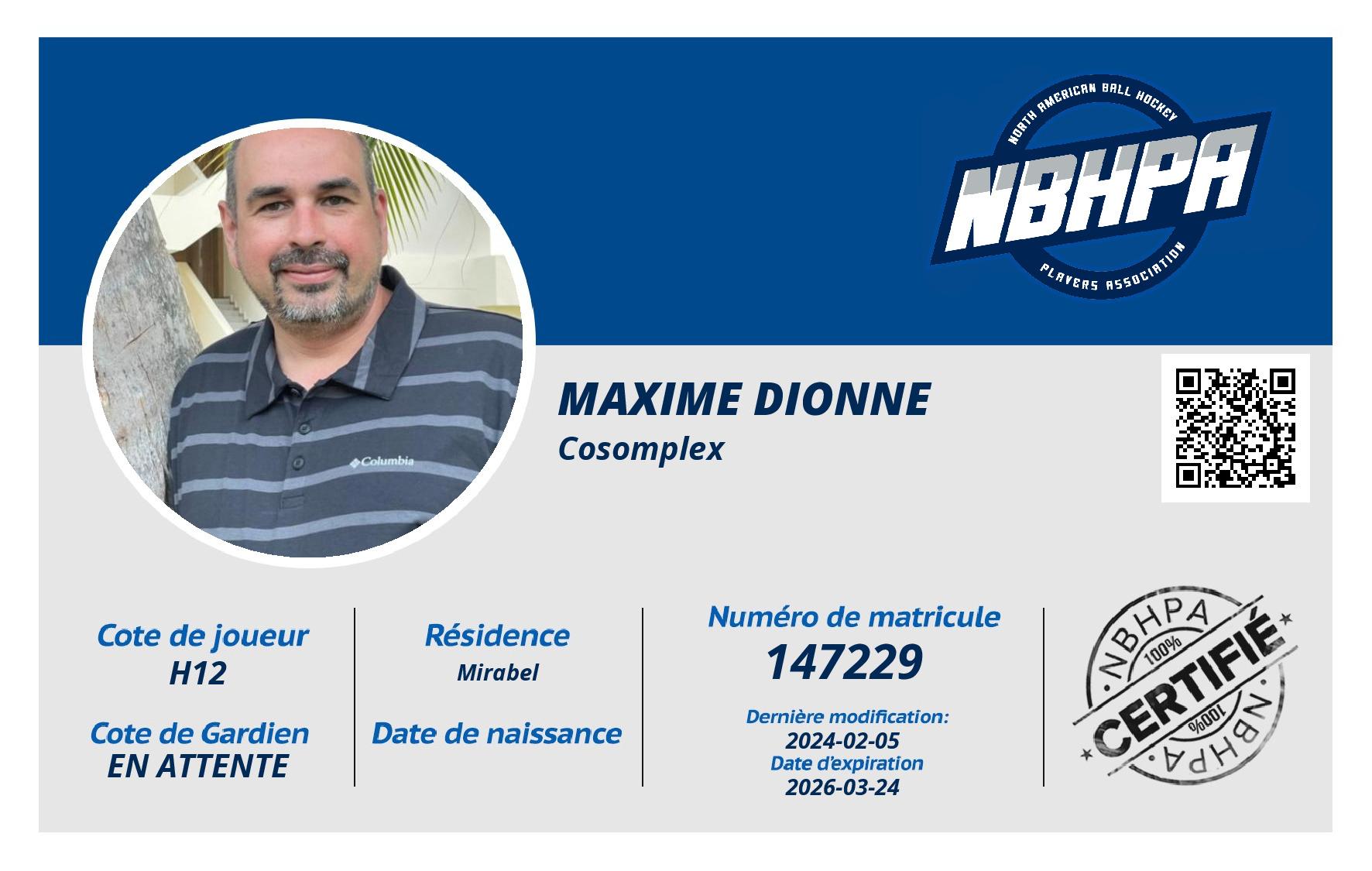 NORTH AMERICAN BALL HOCKEY
NBHPA
PLAYERS ASSOCIATION

Columbia

MAXIME DIONNE
Cosomplex

Cote de joueur
H12

Cote de Gardien
EN ATTENTE

Résidence
Mirabel

Date de naissance

Numéro de matricule
147229

Dernière modification:
2024-02-05
Date d'expiration
2026-03-24

NBHPA
100%
CERTIFIÉ
100%
NBHPA